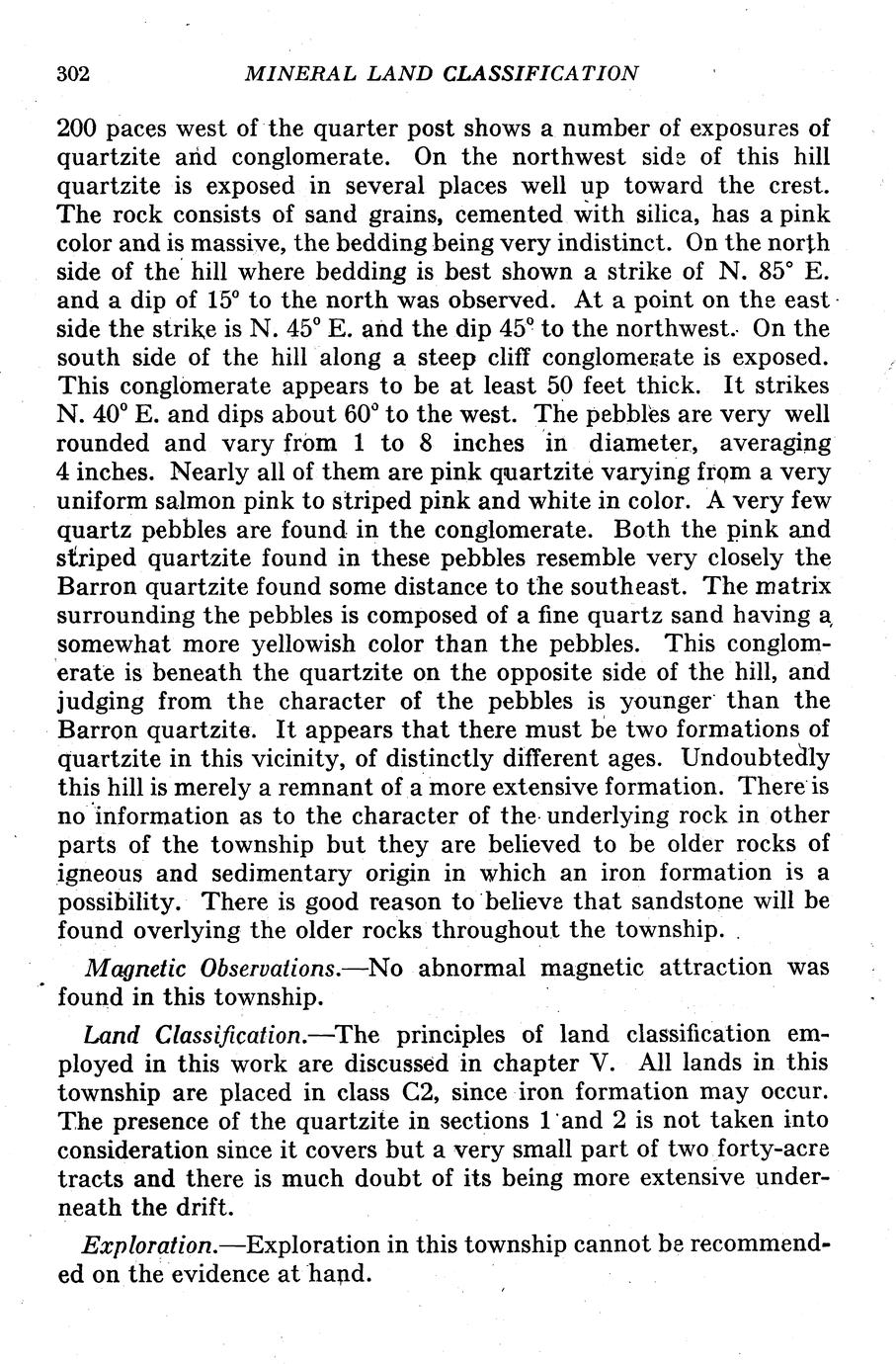 302 MINERAL LAND CLASSIFICATION

200 paces west of the quarter post shows a number of exposures of quartzite and conglomerate. On the northwest side of this hill quartzite is exposed in several places well up toward the crest. The rock consists of sand grains, cemented with silica, has a pink color and is massive, the bedding being very indistinct. On the north side of the hill where bedding is best shown a strike of N. 85° E. and a dip of 15° to the north was observed. At a point on the east side the strike is N. 45° E. and the dip 45° to the northwest. On the south side of the hill along a steep cliff conglomerate is exposed. This conglomerate appears to be at least 50 feet thick. It strikes N. 40° E. and dips about 60° to the west. The pebbles are very well rounded and vary from 1 to 8 inches in diameter, averaging 4 inches. Nearly all of them are pink quartzite varying from a very uniform salmon pink to striped pink and white in color. A very few quartz pebbles are found in the conglomerate. Both the pink and striped quartzite found in these pebbles resemble very closely the Barron quartzite found some distance to the southeast. The matrix surrounding the pebbles is composed of a fine quartz sand having a somewhat more yellowish color than the pebbles. This conglomerate is beneath the quartzite on the opposite side of the hill, and judging from the character of the pebbles is younger than the Barron quartzite. It appears that there must be two formations of quartzite in this vicinity, of distinctly different ages. Undoubtedly this hill is merely a remnant of a more extensive formation. There is no information as to the character of the underlying rock in other parts of the township but they are believed to be older rocks of igneous and sedimentary origin in which an iron formation is a possibility. There is good reason to believe that sandstone will be found overlying the older rocks throughout the township.

Magnetic Observations.—No abnormal magnetic attraction was found in this township.

Land Classification.—The principles of land classification employed in this work are discussed in chapter V. All lands in this township are placed in class C2, since iron formation may occur. The presence of the quartzite in sections 1 and 2 is not taken into consideration since it covers but a very small part of two forty-acre tracts and there is much doubt of its being more extensive underneath the drift.

Exploration.—Exploration in this township cannot be recommended on the evidence at hand.